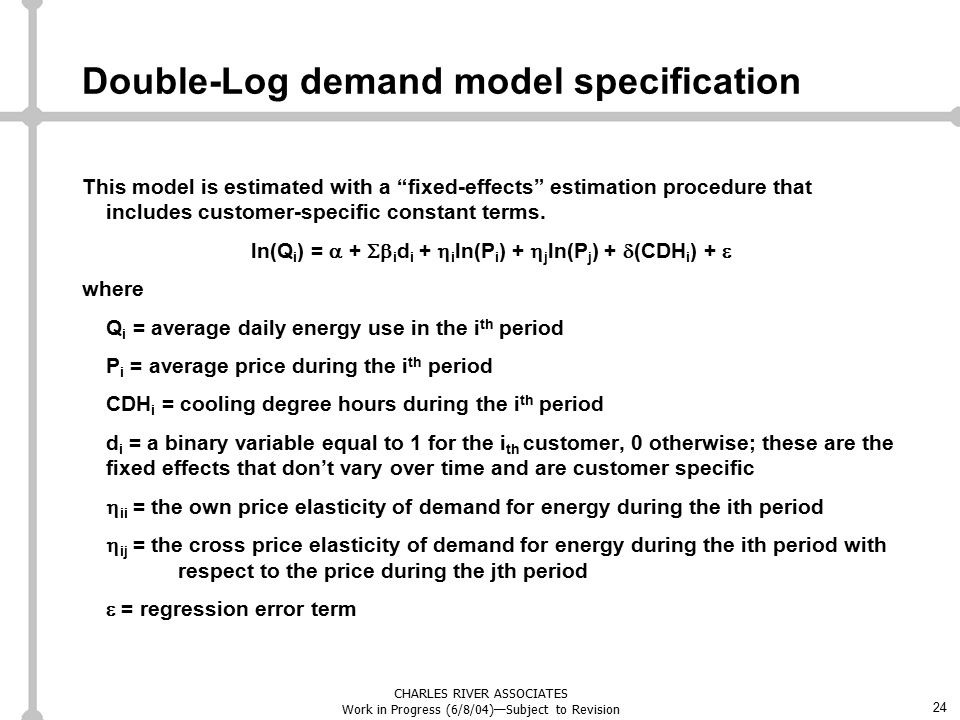 Double-Log demand model specification

This model is estimated with a “fixed-effects” estimation procedure that includes customer-specific constant terms.

$\ln(Q_i) = \alpha + \Sigma\beta_i d_i + \eta_i \ln(P_i) + \eta_j \ln(P_j) + \delta(CDH_i) + \varepsilon$

where

$Q_i$ = average daily energy use in the $i^{th}$ period

$P_i$ = average price during the $i^{th}$ period

$CDH_i$ = cooling degree hours during the $i^{th}$ period

$d_i$ = a binary variable equal to 1 for the $i_{th}$ customer, 0 otherwise; these are the fixed effects that don’t vary over time and are customer specific

$\eta_{ii}$ = the own price elasticity of demand for energy during the ith period

$\eta_{ij}$ = the cross price elasticity of demand for energy during the ith period with respect to the price during the jth period

$\varepsilon$ = regression error term

CHARLES RIVER ASSOCIATES
Work in Progress (6/8/04)—Subject to Revision

24